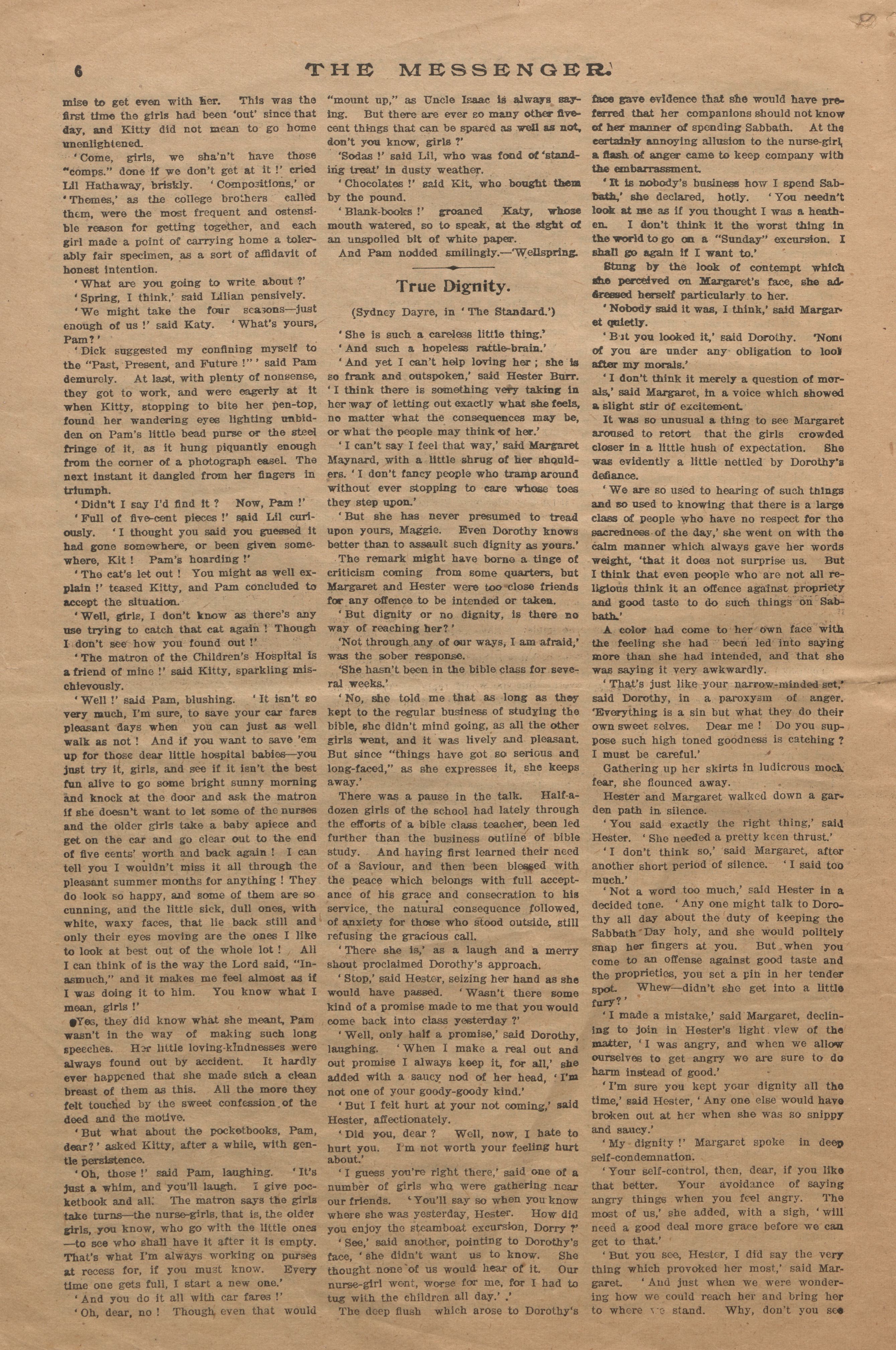 6 THE MESSENGER.

mise to get even with her. This was the first time the girls had been 'out' since that day, and Kitty did not mean to go home unenlightened.

'Come, girls, we sha'n't have those "comps." done if we don't get at it!' cried Lil Hathaway, briskly. 'Compositions,' or 'Themes,' as the college brothers called them, were the most frequent and ostensible reason for getting together, and each girl made a point of carrying home a tolerably fair specimen, as a sort of affidavit of honest intention.

'What are you going to write about?'

'Spring, I think,' said Lilian pensively.

'We might take the four seasons—just enough of us!' said Katy. 'What's yours, Pam?'

'Dick suggested my confining myself to the "Past, Present, and Future!"' said Pam demurely. At last, with plenty of nonsense, they got to work, and were eagerly at it when Kitty, stopping to bite her pen-top, found her wandering eyes lighting unbidden on Pam's little bead purse or the steel fringe of it, as it hung piquantly enough from the corner of a photograph easel. The next instant it dangled from her fingers in triumph.

'Didn't I say I'd find it? Now, Pam!'

'Full of five-cent pieces!' said Lil curiously. 'I thought you said you guessed it had gone somewhere, or been given somewhere, Kit! Pam's hoarding!'

'The cat's let out! You might as well explain!' teased Kitty, and Pam concluded to accept the situation.

'Well, girls, I don't know as there's any use trying to catch that cat again! Though I don't see how you found out!'

'The matron of the Children's Hospital is a friend of mine!' said Kitty, sparkling mischievously.

'Well!' said Pam, blushing. 'It isn't so very much, I'm sure, to save your car fares pleasant days when you can just as well walk as not! And if you want to save 'em up for those dear little hospital babies—you just try it, girls, and see if it isn't the best fun alive to go some bright sunny morning and knock at the door and ask the matron if she doesn't want to let some of the nurses and the older girls take a baby apiece and get on the car and go clear out to the end of five cents' worth and back again! I can tell you I wouldn't miss it all through the pleasant summer months for anything! They do look so happy, and some of them are so cunning, and the little sick, dull ones, with white, waxy faces, that lie back still and only their eyes moving are the ones I like to look at best out of the whole lot! All I can think of is the way the Lord said, "Inasmuch," and it makes me feel almost as if I was doing it to him. You know what I mean, girls!'

Yes, they did know what she meant, Pam wasn't in the way of making such long speeches. Her little loving-kindnesses were always found out by accident. It hardly ever happened that she made such a clean breast of them as this. All the more they felt touched by the sweet confession of the deed and the motive.

'But what about the pocketbooks, Pam, dear?' asked Kitty, after a while, with gentle persistence.

'Oh, those!' said Pam, laughing. 'It's just a whim, and you'll laugh. I give pocketbook and all. The matron says the girls take turns—the nurse-girls, that is, the older girls, you know, who go with the little ones—to see who shall have it after it is empty. That's what I'm always working on purses at recess for, if you must know. Every time one gets full, I start a new one.'

'And you do it all with car fares!'

'Oh, dear, no! Though even that would "mount up," as Uncle Isaac is always saying. But there are ever so many other five-cent things that can be spared as well as not, don't you know, girls?'

'Sodas!' said Lil, who was fond of 'standing treat' in dusty weather.

'Chocolates!' said Kit, who bought them by the pound.

'Blank-books!' groaned Katy, whose mouth watered, so to speak, at the sight of an unspoiled bit of white paper.

And Pam nodded smilingly.—'Wellspring.

True Dignity.

(Sydney Dayre, in 'The Standard.')

'She is such a careless little thing.'

'And such a hopeless rattle-brain.'

'And yet I can't help loving her; she is so frank and outspoken,' said Hester Burr. 'I think there is something very taking in her way of letting out exactly what she feels, no matter what the consequences may be, or what the people may think of her.'

'I can't say I feel that way,' said Margaret Maynard, with a little shrug of her shoulders. 'I don't fancy people who tramp around without ever stopping to care whose toes they step upon.'

'But she has never presumed to tread upon yours, Maggie. Even Dorothy knows better than to assault such dignity as yours.'

The remark might have borne a tinge of criticism coming from some quarters, but Margaret and Hester were too close friends for any offence to be intended or taken.

'But dignity or no dignity, is there no way of reaching her?'

'Not through any of our ways, I am afraid,' was the sober response.

'She hasn't been in the bible class for several weeks.'

'No, she told me that as long as they kept to the regular business of studying the bible, she didn't mind going, as all the other girls went, and it was lively and pleasant. But since "things have got so serious and long-faced," as she expresses it, she keeps away.'

There was a pause in the talk. Half-a-dozen girls of the school had lately through the efforts of a bible class teacher, been led further than the business outline of bible study. And having first learned their need of a Saviour, and then been blessed with the peace which belongs with full acceptance of his grace and consecration to his service, the natural consequence followed, of anxiety for those who stood outside, still refusing the gracious call.

'There she is,' as a laugh and a merry shout proclaimed Dorothy's approach.

'Stop,' said Hester, seizing her hand as she would have passed. 'Wasn't there some kind of a promise made to me that you would come back into class yesterday?'

'Well, only half a promise,' said Dorothy, laughing. 'When I make a real out and out promise I always keep it, for all,' she added with a saucy nod of her head, 'I'm not one of your goody-goody kind.'

'But I felt hurt at your not coming,' said Hester, affectionately.

'Did you, dear? Well, now, I hate to hurt you. I'm not worth your feeling hurt about.'

'I guess you're right there,' said one of a number of girls who were gathering near our friends. 'You'll say so when you know where she was yesterday, Hester. How did you enjoy the steamboat excursion, Dorry?'

'See,' said another, pointing to Dorothy's face, 'she didn't want us to know. She thought none of us would hear of it. Our nurse-girl went, worse for me, for I had to tug with the children all day.'

The deep flush which arose to Dorothy's face gave evidence that she would have preferred that her companions should not know of her manner of spending Sabbath. At the certainly annoying allusion to the nurse-girl, a flash of anger came to keep company with the embarrassment.

'It is nobody's business how I spend Sabbath,' she declared, hotly. 'You needn't look at me as if you thought I was a heathen. I don't think it the worst thing in the world to go on a "Sunday" excursion. I shall go again if I want to.'

Stung by the look of contempt which she perceived on Margaret's face, she addressed herself particularly to her.

'Nobody said it was, I think,' said Margaret quietly.

'But you looked it,' said Dorothy. 'None of you are under any obligation to look after my morals.'

'I don't think it merely a question of morals,' said Margaret, in a voice which showed a slight stir of excitement.

It was so unusual a thing to see Margaret aroused to retort that the girls crowded closer in a little hush of expectation. She was evidently a little nettled by Dorothy's defiance.

'We are so used to hearing of such things and so used to knowing that there is a large class of people who have no respect for the sacredness of the day,' she went on with the calm manner which always gave her words weight, 'that it does not surprise us. But I think that even people who are not all religious think it an offence against propriety and good taste to do such things on Sabbath.'

A color had come to her own face with the feeling she had been led into saying more than she had intended, and that she was saying it very awkwardly.

'That's just like your narrow-minded set,' said Dorothy, in a paroxysm of anger. 'Everything is a sin but what they do their own sweet selves. Dear me! Do you suppose such high toned goodness is catching? I must be careful.'

Gathering up her skirts in ludicrous mock fear, she flounced away.

Hester and Margaret walked down a garden path in silence.

'You said exactly the right thing,' said Hester. 'She needed a pretty keen thrust.'

'I don't think so,' said Margaret, after another short period of silence. 'I said too much.'

'Not a word too much,' said Hester in a decided tone. 'Any one might talk to Dorothy all day about the duty of keeping the Sabbath Day holy, and she would politely snap her fingers at you. But when you come to an offense against good taste and the proprieties, you set a pin in her tender spot. Whew—didn't she get into a little fury?'

'I made a mistake,' said Margaret, declining to join in Hester's light view of the matter, 'I was angry, and when we allow ourselves to get angry we are sure to do harm instead of good.'

'I'm sure you kept your dignity all the time,' said Hester, 'Any one else would have broken out at her when she was so snippy and saucy.'

'My dignity!' Margaret spoke in deep self-condemnation.

'Your self-control, then, dear, if you like that better. Your avoidance of saying angry things when you feel angry. The most of us,' she added, with a sigh, 'will need a good deal more grace before we can get to that.'

'But you see, Hester, I did say the very thing which provoked her most,' said Margaret. 'And just when we were wondering how we could reach her and bring her to where we stand. Why, don't you see